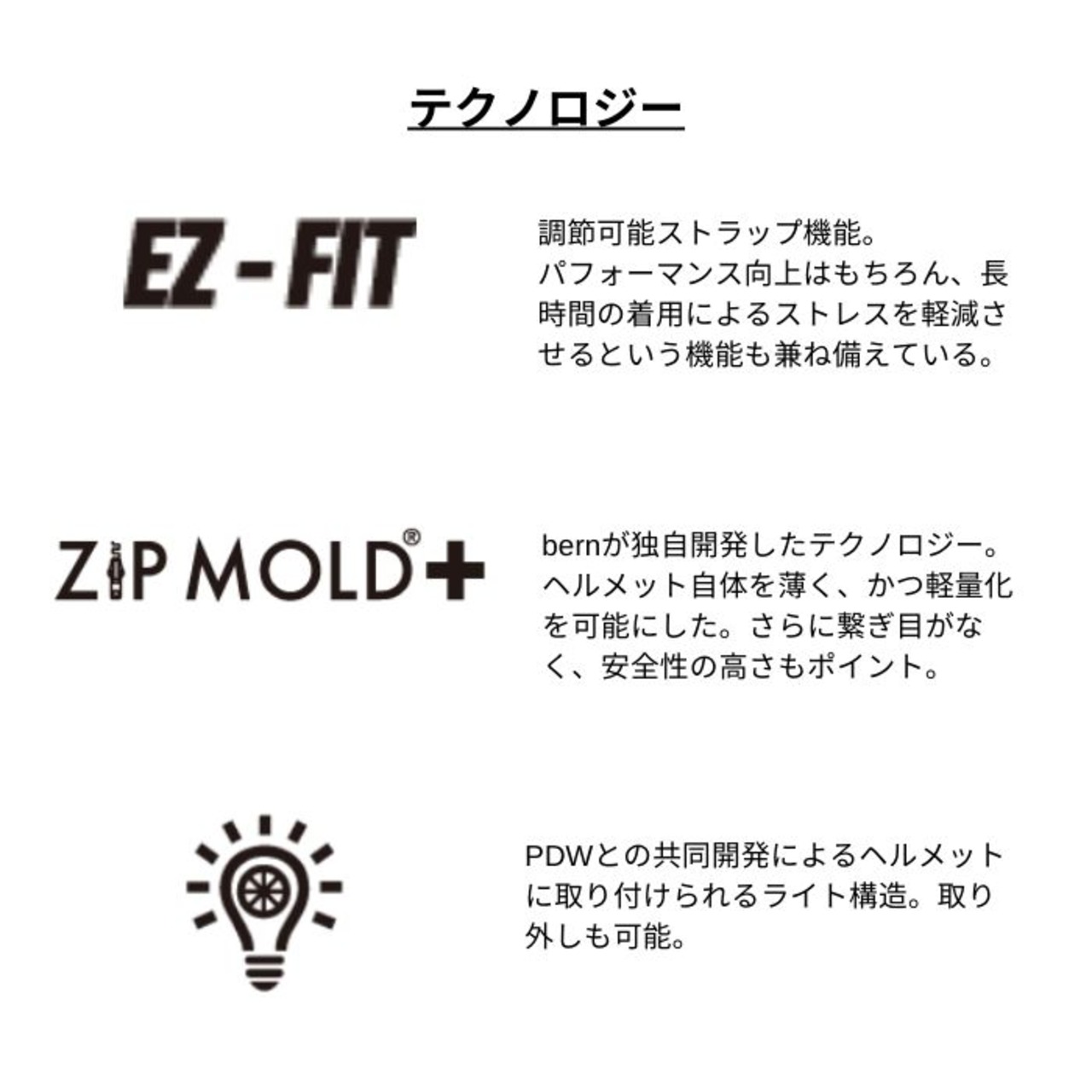 テクノロジー

EZ-FIT

調節可能ストラップ機能。パフォーマンス向上はもちろん、長時間の着用によるストレスを軽減させるという機能も兼ね備えている。

ZIP MOLD®+

bernが独自開発したテクノロジー。ヘルメット自体を薄く、かつ軽量化を可能にした。さらに繋ぎ目がなく、安全性の高さもポイント。

PDWとの共同開発によるヘルメットに取り付けられるライト構造。取り外しも可能。